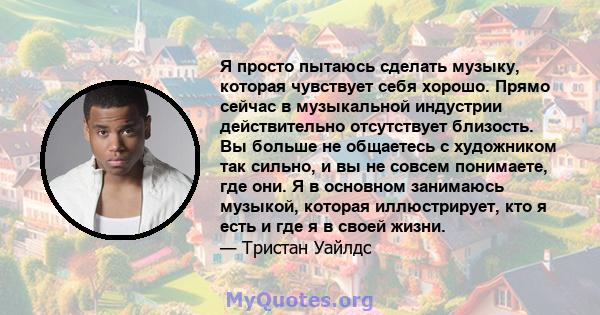 Я просто пытаюсь сделать музыку, которая чувствует себя хорошо. Прямо сейчас в музыкальной индустрии действительно отсутствует близость. Вы больше не общаетесь с художником так сильно, и вы не совсем понимаете, где они. Я в основном занимаюсь музыкой, которая иллюстрирует, кто я есть и где я в своей жизни.
— Тристан Уайлдс

MyQuotes.org